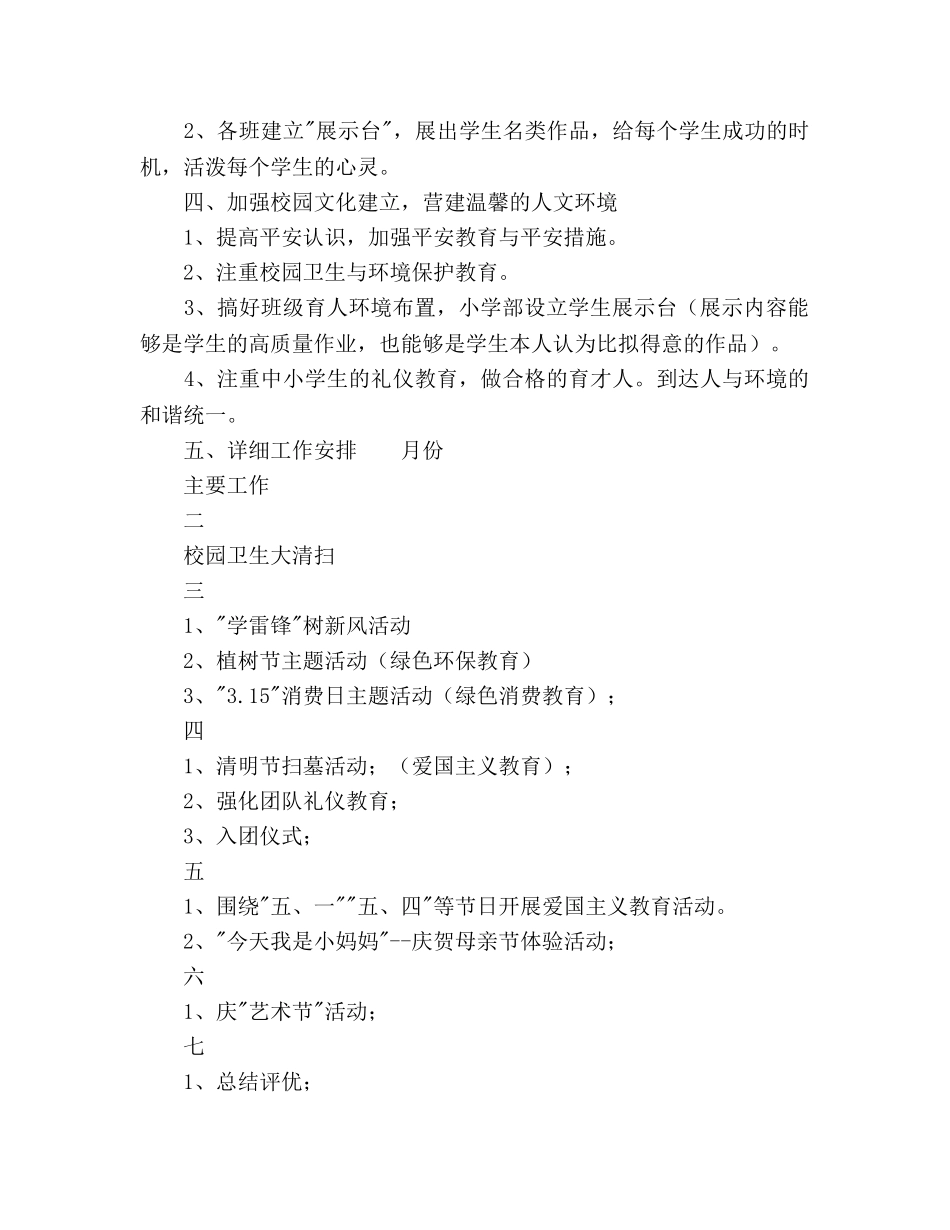 2、各班建立"展示台"，展出学生名类作品，给每个学生成功的时机，活泼每个学生的心灵。

四、加强校园文化建立，营建温馨的人文环境

1、提高平安认识，加强平安教育与平安措施。

2、注重校园卫生与环境保护教育。

3、搞好班级育人环境布置，小学部设立学生展示台（展示内容能够是学生的高质量作业，也能够是学生本人认为比拟得意的作品）。

4、注重中小学生的礼仪教育，做合格的育才人。到达人与环境的和谐统一。

五、详细工作安排　　月份

主要工作

二

校园卫生大清扫

三

1、"学雷锋"树新风活动

2、植树节主题活动（绿色环保教育）

3、"3.15"消费日主题活动（绿色消费教育）；

四

1、清明节扫墓活动；（爱国主义教育）；

2、强化团队礼仪教育；

3、入团仪式；

五

1、围绕"五、一""五、四"等节日开展爱国主义教育活动。

2、"今天我是小妈妈"--庆贺母亲节体验活动；

六

1、庆"艺术节"活动；

七

1、总结评优；